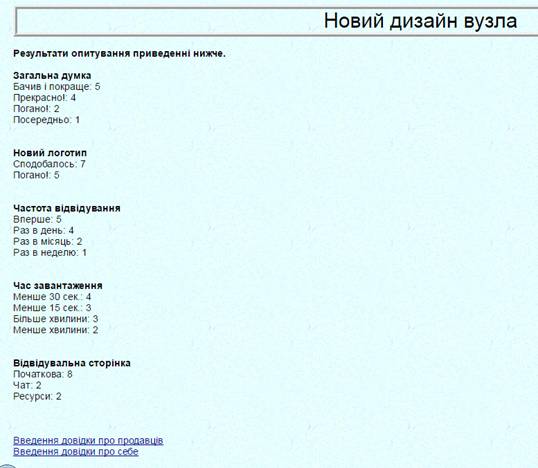 Новий дизайн вузла

Результати опитування приведенні нижче.

Загальна думка
Бачив і покраще: 5
Прекрасно!: 4
Погано!: 2
Посередньо: 1

Новий логотип
Сподобалось: 7
Погано!: 5

Частота відвідування
Вперше: 5
Раз в день: 4
Раз в місяць: 2
Раз в неделю: 1

Час завантаження
Менше 30 сек.: 4
Менше 15 сек.: 3
Більше хвилини: 3
Менше хвилини: 2

Відвідувальна сторінка
Початкова: 8
Чат: 2
Ресурси: 2

Введення довідки про продавців
Введення довідки про себе